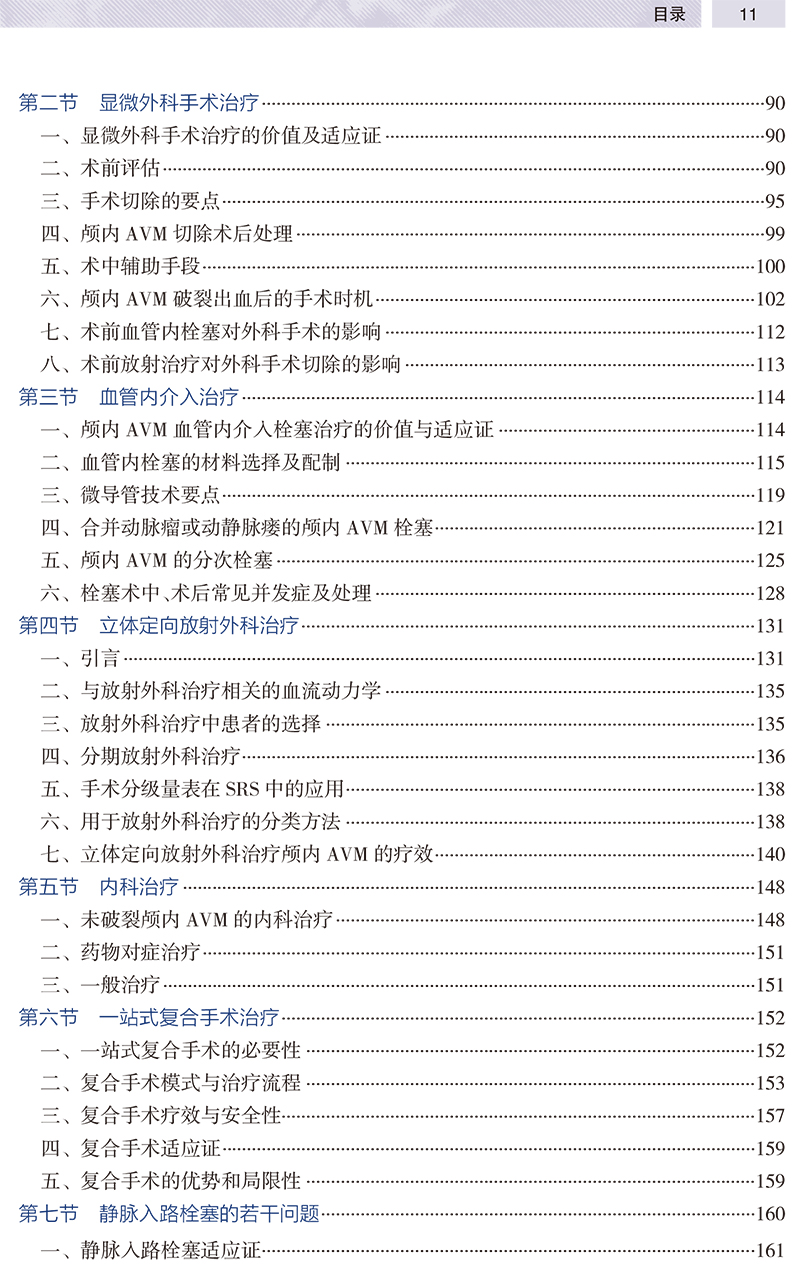 目录 11

第二节 显微外科手术治疗……90
一、显微外科手术治疗的价值及适应证……90
二、术前评估……90
三、手术切除的要点……95
四、颅内 AVM 切除术后处理……99
五、术中辅助手段……100
六、颅内 AVM 破裂出血后的手术时机……102
七、术前血管内栓塞对外科手术的影响……112
八、术前放射治疗对外科手术切除的影响……113
第三节 血管内介入治疗……114
一、颅内 AVM 血管内介入栓塞治疗的价值与适应证……114
二、血管内栓塞的材料选择及配制……115
三、微导管技术要点……119
四、合并动脉瘤或动静脉瘘的颅内 AVM 栓塞……121
五、颅内 AVM 的分次栓塞……125
六、栓塞术中、术后常见并发症及处理……128
第四节 立体定向放射外科治疗……131
一、引言……131
二、与放射外科治疗相关的血流动力学……135
三、放射外科治疗中患者的选择……135
四、分期放射外科治疗……136
五、手术分级量表在 SRS 中的应用……138
六、用于放射外科治疗的分类方法……138
七、立体定向放射外科治疗颅内 AVM 的疗效……140
第五节 内科治疗……148
一、未破裂颅内 AVM 的内科治疗……148
二、药物对症治疗……151
三、一般治疗……151
第六节 一站式复合手术治疗……152
一、一站式复合手术的必要性……152
二、复合手术模式与治疗流程……153
三、复合手术疗效与安全性……157
四、复合手术适应证……159
五、复合手术的优势和局限性……159
第七节 静脉入路栓塞的若干问题……160
一、静脉入路栓塞适应证……161